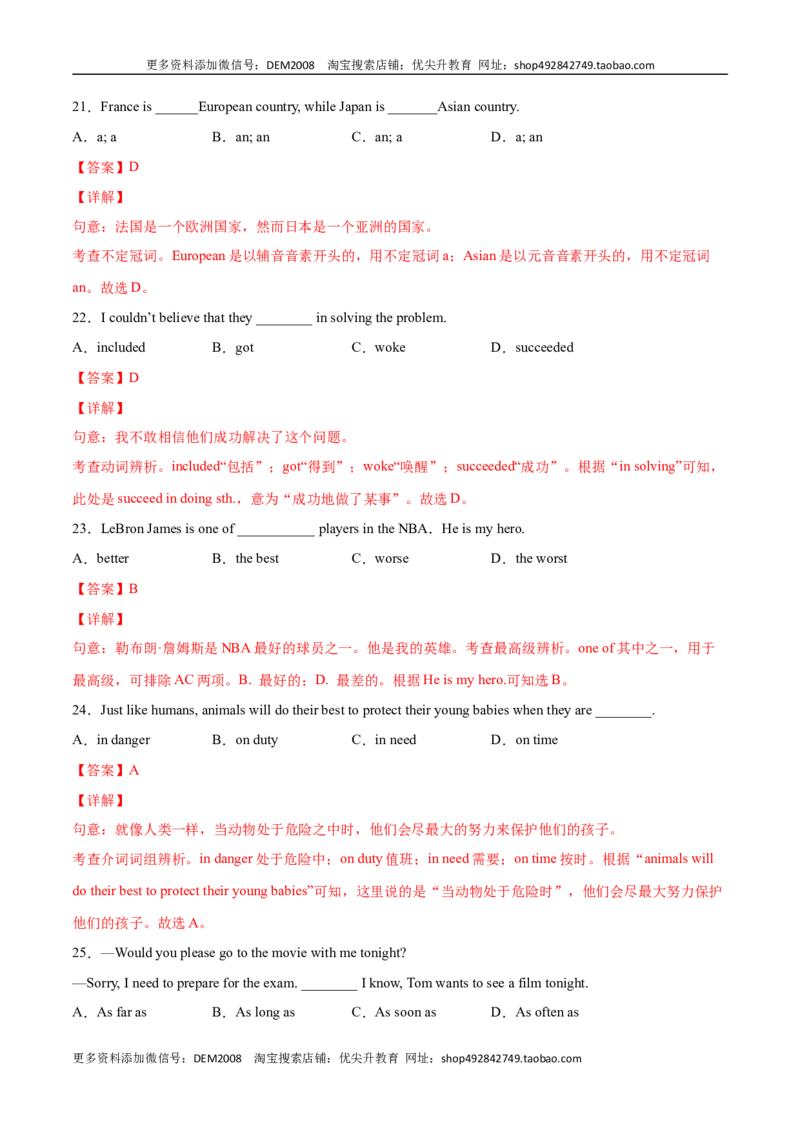 更多资料添加微信号：DEM2008 淘宝搜索店铺：优尖升教育 网址：shop492842749.taobao.com

21．France is ____European country, while Japan is ____Asian country.

A．a; a B．an; an C．an; a D．a; an

【答案】D

【详解】

句意：法国是一个欧洲国家，然而日本是一个亚洲的国家。

考查不定冠词。European是以辅音音素开头的，用不定冠词a；Asian是以元音音素开头的，用不定冠词an。故选D。

22．I couldn't believe that they ____ in solving the problem.

A．included B．got C．woke D．succeeded

【答案】D

【详解】

句意：我不敢相信他们成功解决了这个问题。

考查动词辨析。included“包括”；got“得到”；woke“唤醒”；succeeded“成功”。根据“in solving”可知，此处是succeed in doing sth.，意为“成功地做了某事”。故选D。

23．LeBron James is one of ____ players in the NBA．He is my hero.

A．better B．the best C．worse D．the worst

【答案】B

【详解】

句意：勒布朗·詹姆斯是NBA最好的球员之一。他是我的英雄。考查最高级辨析。one of其中之一，用于最高级，可排除AC两项。B. 最好的；D. 最差的。根据He is my hero.可知选B。

24．Just like humans, animals will do their best to protect their young babies when they are ____.

A．in danger B．on duty C．in need D．on time

【答案】A

【详解】

句意：就像人类一样，当动物处于危险之中时，他们会尽最大的努力来保护他们的孩子。

考查介词词组辨析。in danger处于危险中；on duty值班；in need需要；on time按时。根据“animals will do their best to protect their young babies”可知，这里说的是“当动物处于危险时”，他们会尽最大努力保护他们的孩子。故选A。

25．—Would you please go to the movie with me tonight?

—Sorry, I need to prepare for the exam. ____ I know, Tom wants to see a film tonight.

A．As far as B．As long as C．As soon as D．As often as

更多资料添加微信号：DEM2008 淘宝搜索店铺：优尖升教育 网址：shop492842749.taobao.com